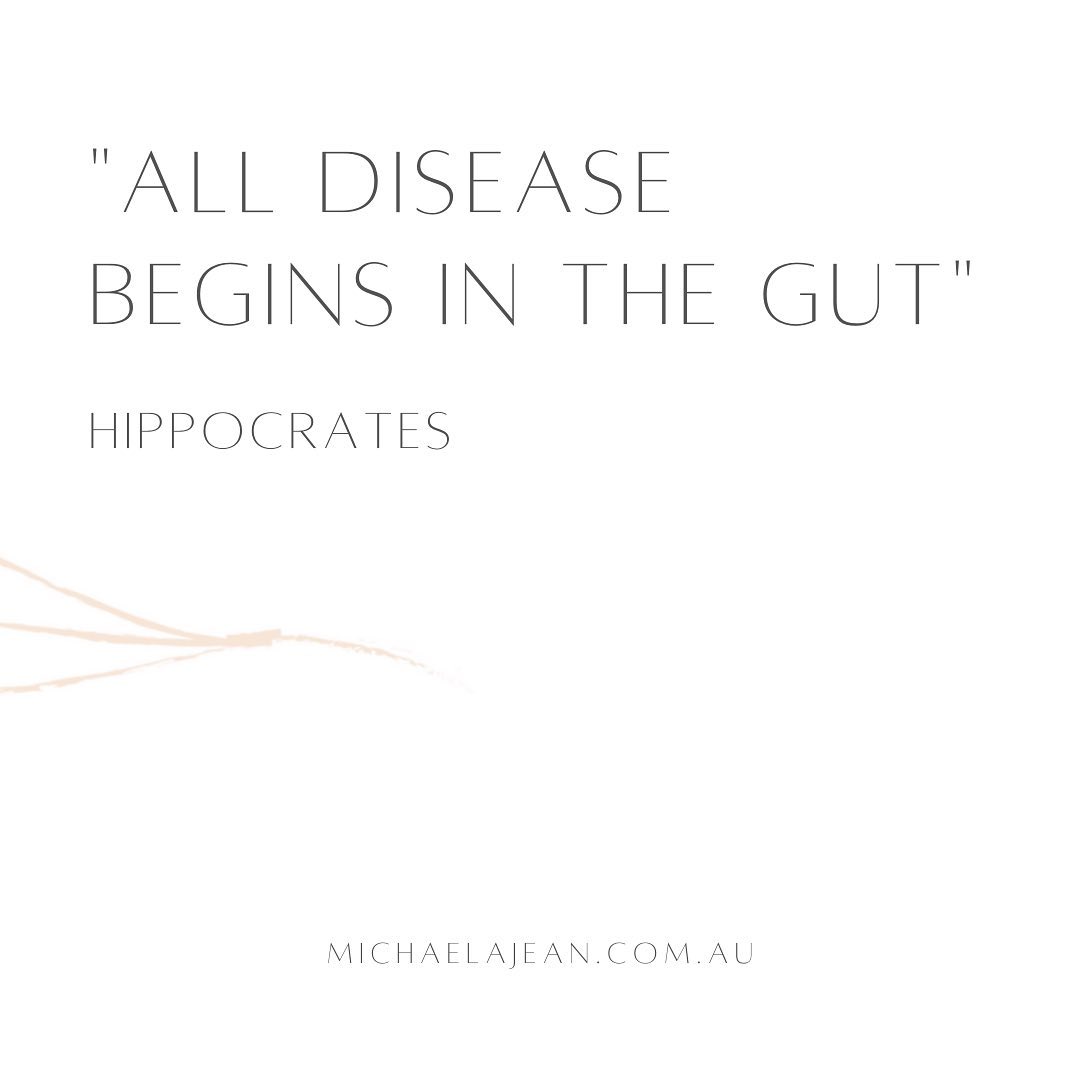 "ALL DISEASE BEGINS IN THE GUT"

HIPPOCRATES

MICHAELAJEAN.COM.AU